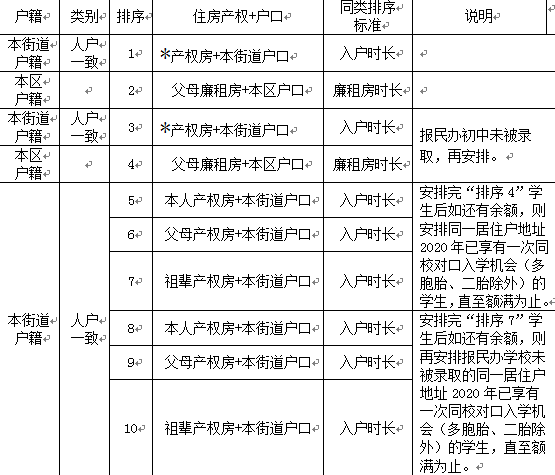 | 户籍 | 类别 | 排序 | 住房产权+户口 | 同类排序标准 | 说明 |
|---|---|---|---|---|---|
| 本街道户籍 | 人户一致 | 1 | *产权房+本街道户口 | 入户时长 | |
| 本区户籍 | | 2 | 父母廉租房+本区户口 | 廉租房时长 | |
| 本街道户籍 | 人户一致 | 3 | *产权房+本街道户口 | 入户时长 | 报民办初中未被录取，再安排。 |
| 本区户籍 | | 4 | 父母廉租房+本区户口 | 廉租房时长 | |
| 本街道户籍 | 人户一致 | 5 | 本人产权房+本街道户口 | 入户时长 | 安排完“排序4”学生后如还有余额，则安排同一居住户地址2020年已享有一次同校对口入学机会（多胞胎、二胎除外）的学生，直至额满为止。 |
| | | 6 | 父母产权房+本街道户口 | 入户时长 | |
| | | 7 | 祖辈产权房+本街道户口 | 入户时长 | |
| | | 8 | 本人产权房+本街道户口 | 入户时长 | 安排完“排序7”学生后如还有余额，则再安排报民办学校未被录取的同一居住户地址2020年已享有一次同校对口入学机会（多胞胎、二胎除外）的学生，直至额满为止。 |
| | | 9 | 父母产权房+本街道户口 | 入户时长 | |
| | | 10 | 祖辈产权房+本街道户口 | 入户时长 | |